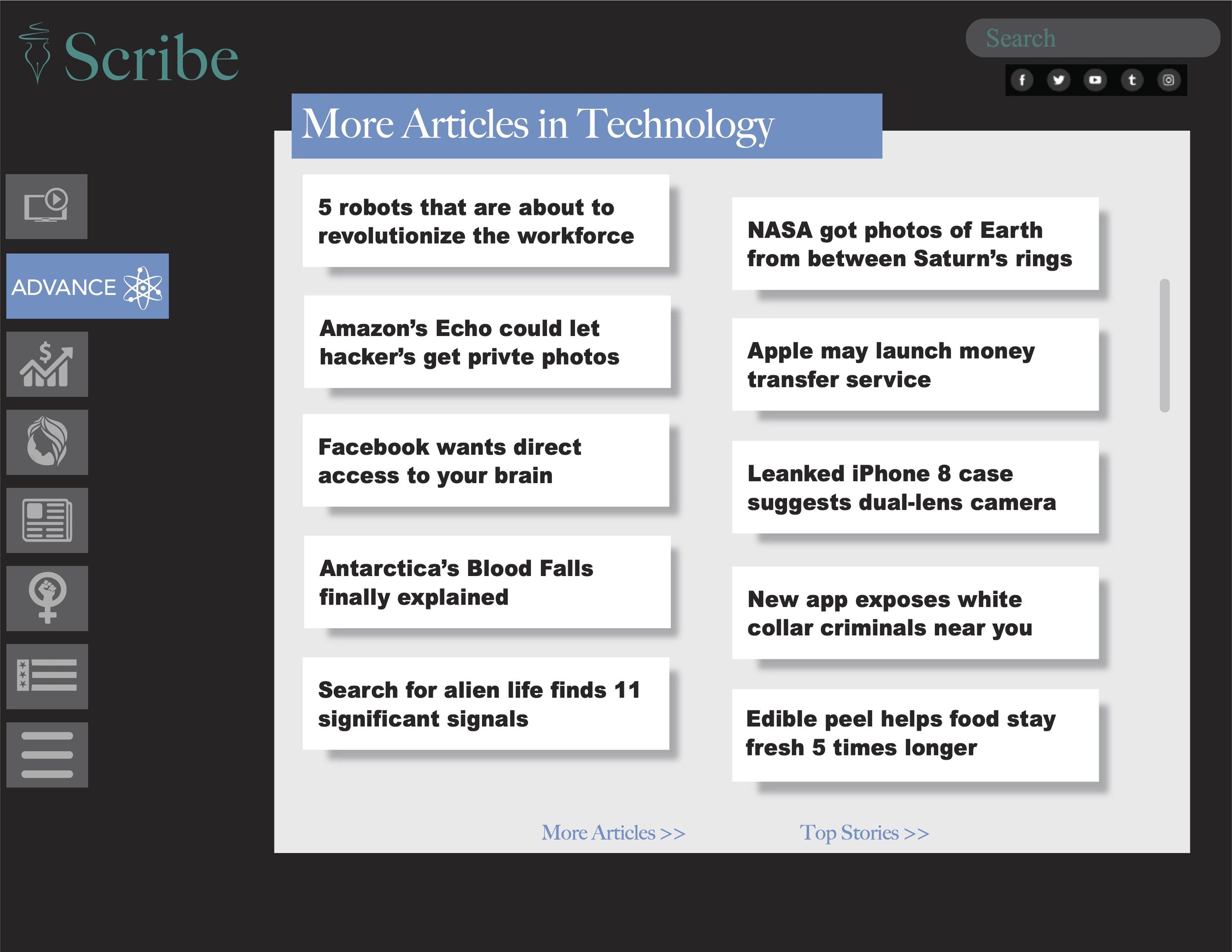 Scribe

Search

ADVANCE

More Articles in Technology

5 robots that are about to revolutionize the workforce

Amazon's Echo could let hacker's get privte photos

Facebook wants direct access to your brain

Antarctica's Blood Falls finally explained

Search for alien life finds 11 significant signals

NASA got photos of Earth from between Saturn's rings

Apple may launch money transfer service

Leanked iPhone 8 case suggests dual-lens camera

New app exposes white collar criminals near you

Edible peel helps food stay fresh 5 times longer

More Articles >>

Top Stories >>